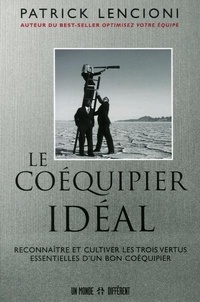 PATRICK LENCIONI
AUTEUR DU BEST-SELLER OPTIMISEZ VOTRE ÉQUIPE

LE COÉQUIPIER IDÉAL

RECONNAÎTRE ET CULTIVER LES TROIS VERTUS ESSENTIELLES D'UN BON COÉQUIPIER

UN MONDE DIFFÉRENT